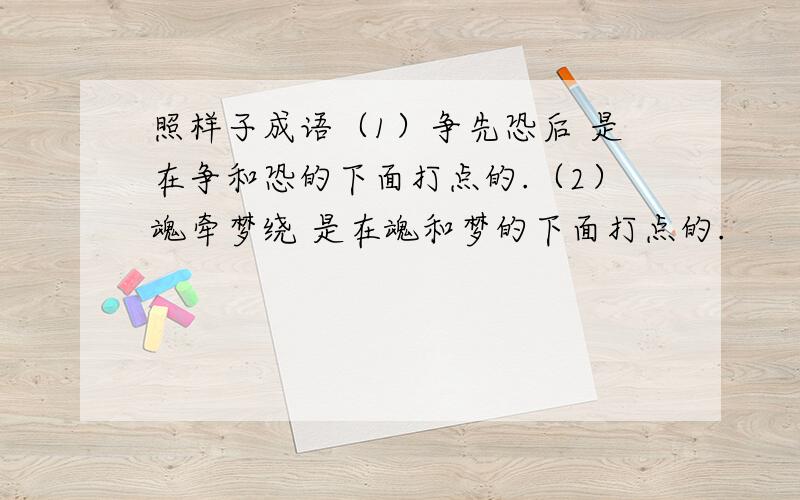 照样子成语（1）争先恐后 是在争和恐的下面打点的.（2）魂牵梦绕 是在魂和梦的下面打点的.